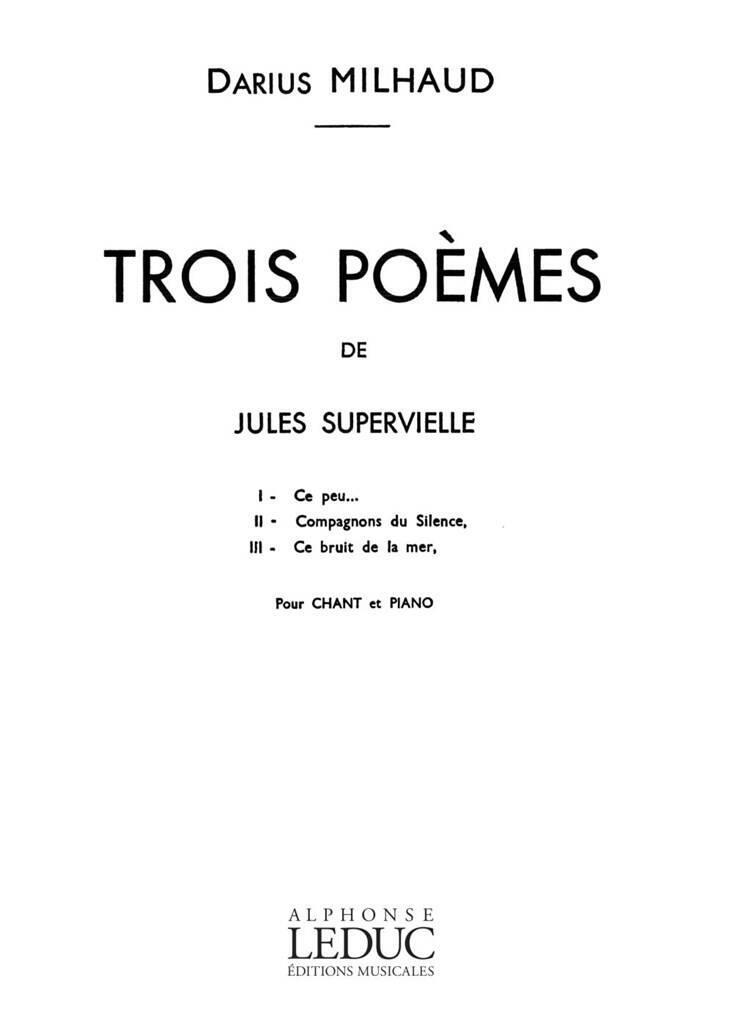 DARIUS MILHAUD

TROIS POÈMES

DE

JULES SUPERVIELLE

I - Ce peu...
II - Compagnons du Silence,
III - Ce bruit de la mer,

Pour CHANT et PIANO

ALPHONSE
LEDUC
ÉDITIONS MUSICALES